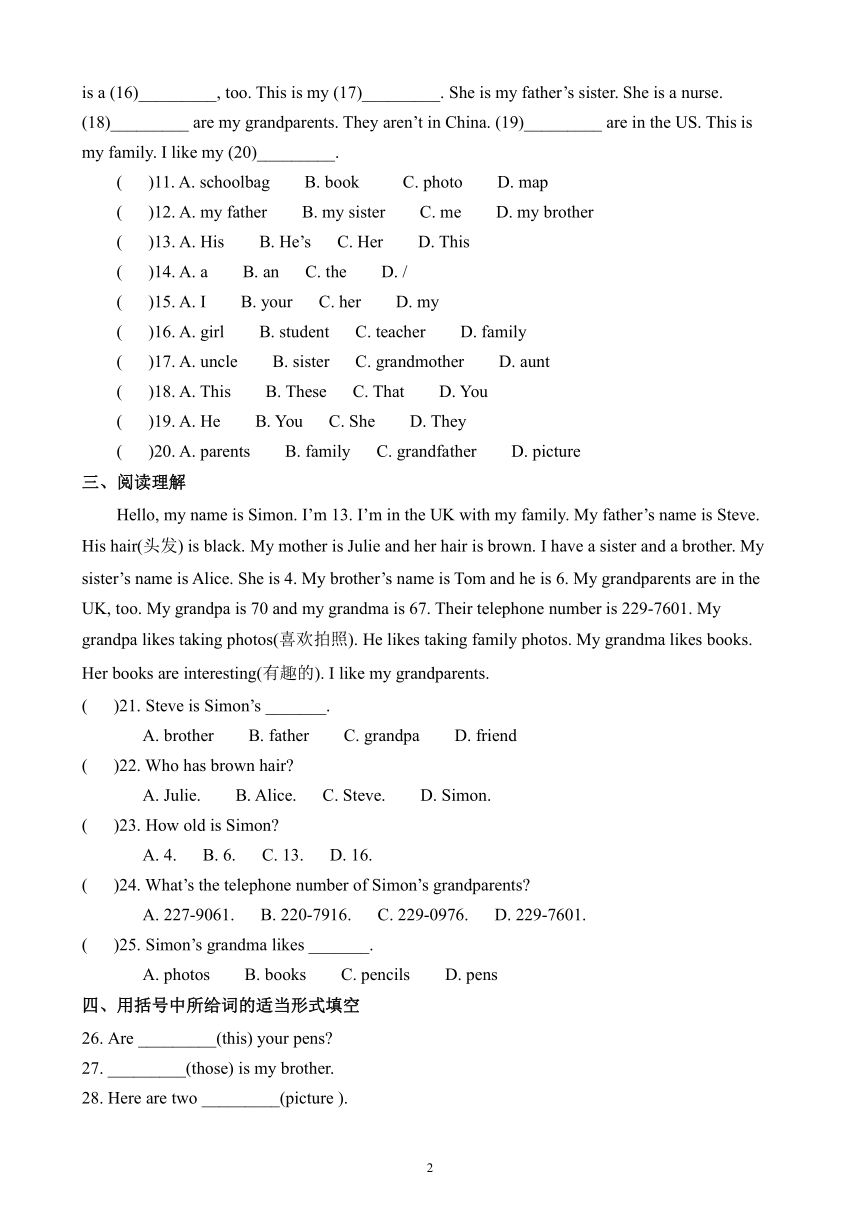 is a (16)_________, too. This is my (17)_________. She is my father’s sister. She is a nurse. (18)_________ are my grandparents. They aren’t in China. (19)_________ are in the US. This is my family. I like my (20)_________.

(　　)11. A. schoolbag　　B. book　　C. photo　　D. map

(　　)12. A. my father　　B. my sister　　C. me　　D. my brother

(　　)13. A. His　　B. He’s　　C. Her　　D. This

(　　)14. A. a　　B. an　　C. the　　D. /

(　　)15. A. I　　B. your　　C. her　　D. my

(　　)16. A. girl　　B. student　　C. teacher　　D. family

(　　)17. A. uncle　　B. sister　　C. grandmother　　D. aunt

(　　)18. A. This　　B. These　　C. That　　D. You

(　　)19. A. He　　B. You　　C. She　　D. They

(　　)20. A. parents　　B. family　　C. grandfather　　D. picture

三、阅读理解

Hello, my name is Simon. I’m 13. I’m in the UK with my family. My father’s name is Steve. His hair(头发) is black. My mother is Julie and her hair is brown. I have a sister and a brother. My sister’s name is Alice. She is 4. My brother’s name is Tom and he is 6. My grandparents are in the UK, too. My grandpa is 70 and my grandma is 67. Their telephone number is 229-7601. My grandpa likes taking photos(喜欢拍照). He likes taking family photos. My grandma likes books. Her books are interesting(有趣的). I like my grandparents.

(　　)21. Steve is Simon’s _______.

A. brother　　B. father　　C. grandpa　　D. friend

(　　)22. Who has brown hair?

A. Julie.　　B. Alice.　　C. Steve.　　D. Simon.

(　　)23. How old is Simon?

A. 4.　　B. 6.　　C. 13.　　D. 16.

(　　)24. What’s the telephone number of Simon’s grandparents?

A. 227-9061.　　B. 220-7916.　　C. 229-0976.　　D. 229-7601.

(　　)25. Simon’s grandma likes _______.

A. photos　　B. books　　C. pencils　　D. pens

四、用括号中所给词的适当形式填空

26. Are _________(this) your pens?

27. _________(those) is my brother.

28. Here are two _________(picture ).

2